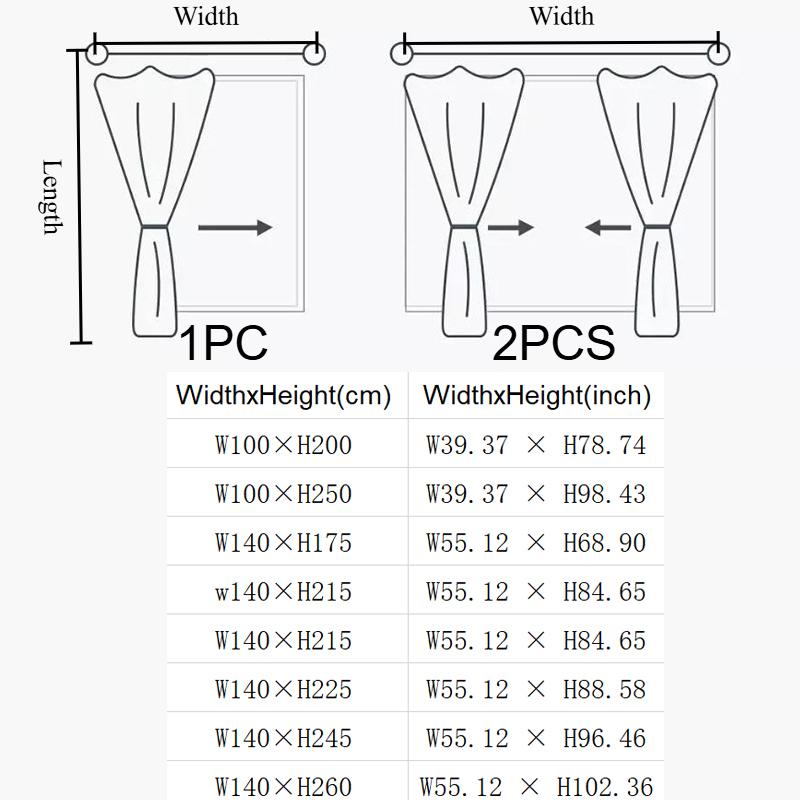 Width

Length

1PC

Width

2PCS

| WidthxHeight(cm) | WidthxHeight(inch) |
|---|---|
| W100×H200 | W39.37 × H78.74 |
| W100×H250 | W39.37 × H98.43 |
| W140×H175 | W55.12 × H68.90 |
| w140×H215 | W55.12 × H84.65 |
| W140×H215 | W55.12 × H84.65 |
| W140×H225 | W55.12 × H88.58 |
| W140×H245 | W55.12 × H96.46 |
| W140×H260 | W55.12 × H102.36 |